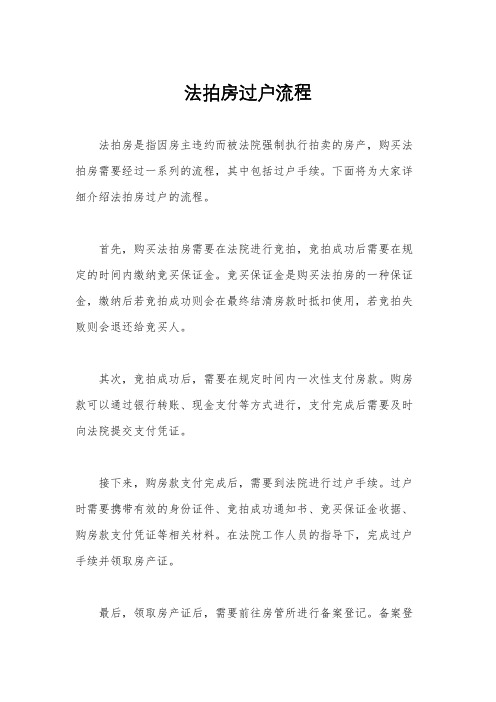 法拍房过户流程

法拍房是指因房主违约而被法院强制执行拍卖的房产，购买法拍房需要经过一系列的流程，其中包括过户手续。下面将为大家详细介绍法拍房过户的流程。

首先，购买法拍房需要在法院进行竞拍，竞拍成功后需要在规定的时间内缴纳竞买保证金。竞买保证金是购买法拍房的一种保证金，缴纳后若竞拍成功则会在最终结清房款时抵扣使用，若竞拍失败则会退还给竞买人。

其次，竞拍成功后，需要在规定时间内一次性支付房款。购房款可以通过银行转账、现金支付等方式进行，支付完成后需要及时向法院提交支付凭证。

接下来，购房款支付完成后，需要到法院进行过户手续。过户时需要携带有效的身份证件、竞拍成功通知书、竞买保证金收据、购房款支付凭证等相关材料。在法院工作人员的指导下，完成过户手续并领取房产证。

最后，领取房产证后，需要前往房管所进行备案登记。备案登